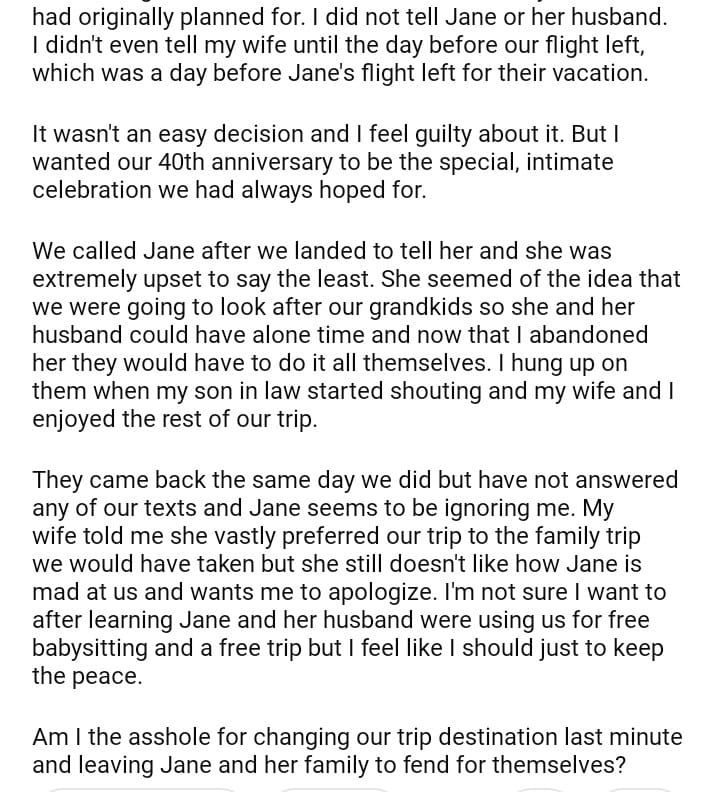 had originally planned for. I did not tell Jane or her husband. I didn't even tell my wife until the day before our flight left, which was a day before Jane's flight left for their vacation.

It wasn't an easy decision and I feel guilty about it. But I wanted our 40th anniversary to be the special, intimate celebration we had always hoped for.

We called Jane after we landed to tell her and she was extremely upset to say the least. She seemed of the idea that we were going to look after our grandkids so she and her husband could have alone time and now that I abandoned her they would have to do it all themselves. I hung up on them when my son in law started shouting and my wife and I enjoyed the rest of our trip.

They came back the same day we did but have not answered any of our texts and Jane seems to be ignoring me. My wife told me she vastly preferred our trip to the family trip we would have taken but she still doesn't like how Jane is mad at us and wants me to apologize. I'm not sure I want to after learning Jane and her husband were using us for free babysitting and a free trip but I feel like I should just to keep the peace.

Am I the asshole for changing our trip destination last minute and leaving Jane and her family to fend for themselves?